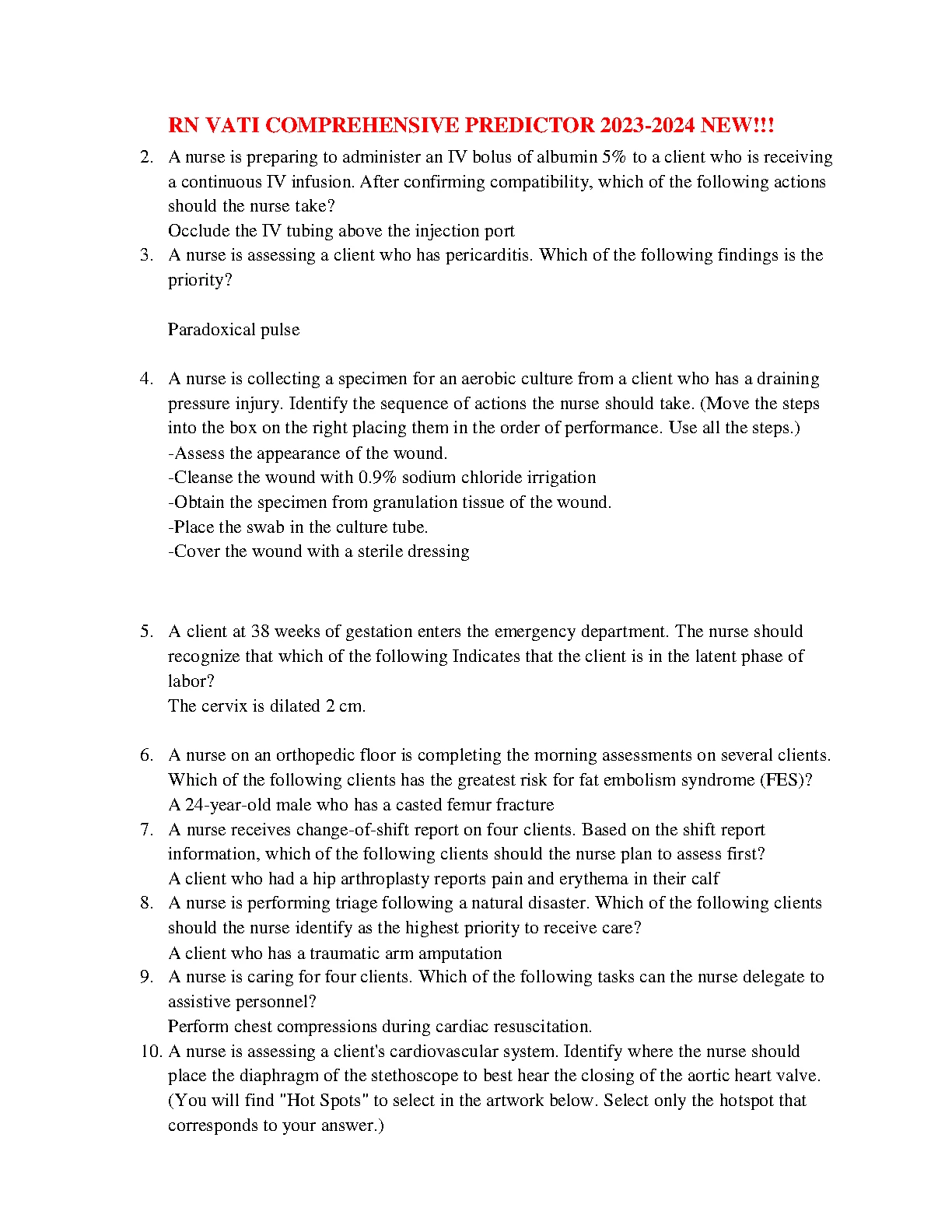 RN VATI COMPREHENSIVE PREDICTOR 2023-2024 NEW!!!

2. A nurse is preparing to administer an IV bolus of albumin 5% to a client who is receiving a continuous IV infusion. After confirming compatibility, which of the following actions should the nurse take?
Occlude the IV tubing above the injection port

3. A nurse is assessing a client who has pericarditis. Which of the following findings is the priority?

Paradoxical pulse

4. A nurse is collecting a specimen for an aerobic culture from a client who has a draining pressure injury. Identify the sequence of actions the nurse should take. (Move the steps into the box on the right placing them in the order of performance. Use all the steps.)
-Assess the appearance of the wound.
-Cleanse the wound with 0.9% sodium chloride irrigation
-Obtain the specimen from granulation tissue of the wound.
-Place the swab in the culture tube.
-Cover the wound with a sterile dressing

5. A client at 38 weeks of gestation enters the emergency department. The nurse should recognize that which of the following Indicates that the client is in the latent phase of labor?
The cervix is dilated 2 cm.

6. A nurse on an orthopedic floor is completing the morning assessments on several clients. Which of the following clients has the greatest risk for fat embolism syndrome (FES)?
A 24-year-old male who has a casted femur fracture

7. A nurse receives change-of-shift report on four clients. Based on the shift report information, which of the following clients should the nurse plan to assess first?
A client who had a hip arthroplasty reports pain and erythema in their calf

8. A nurse is performing triage following a natural disaster. Which of the following clients should the nurse identify as the highest priority to receive care?
A client who has a traumatic arm amputation

9. A nurse is caring for four clients. Which of the following tasks can the nurse delegate to assistive personnel?
Perform chest compressions during cardiac resuscitation.

10. A nurse is assessing a client's cardiovascular system. Identify where the nurse should place the diaphragm of the stethoscope to best hear the closing of the aortic heart valve. (You will find "Hot Spots" to select in the artwork below. Select only the hotspot that corresponds to your answer.)